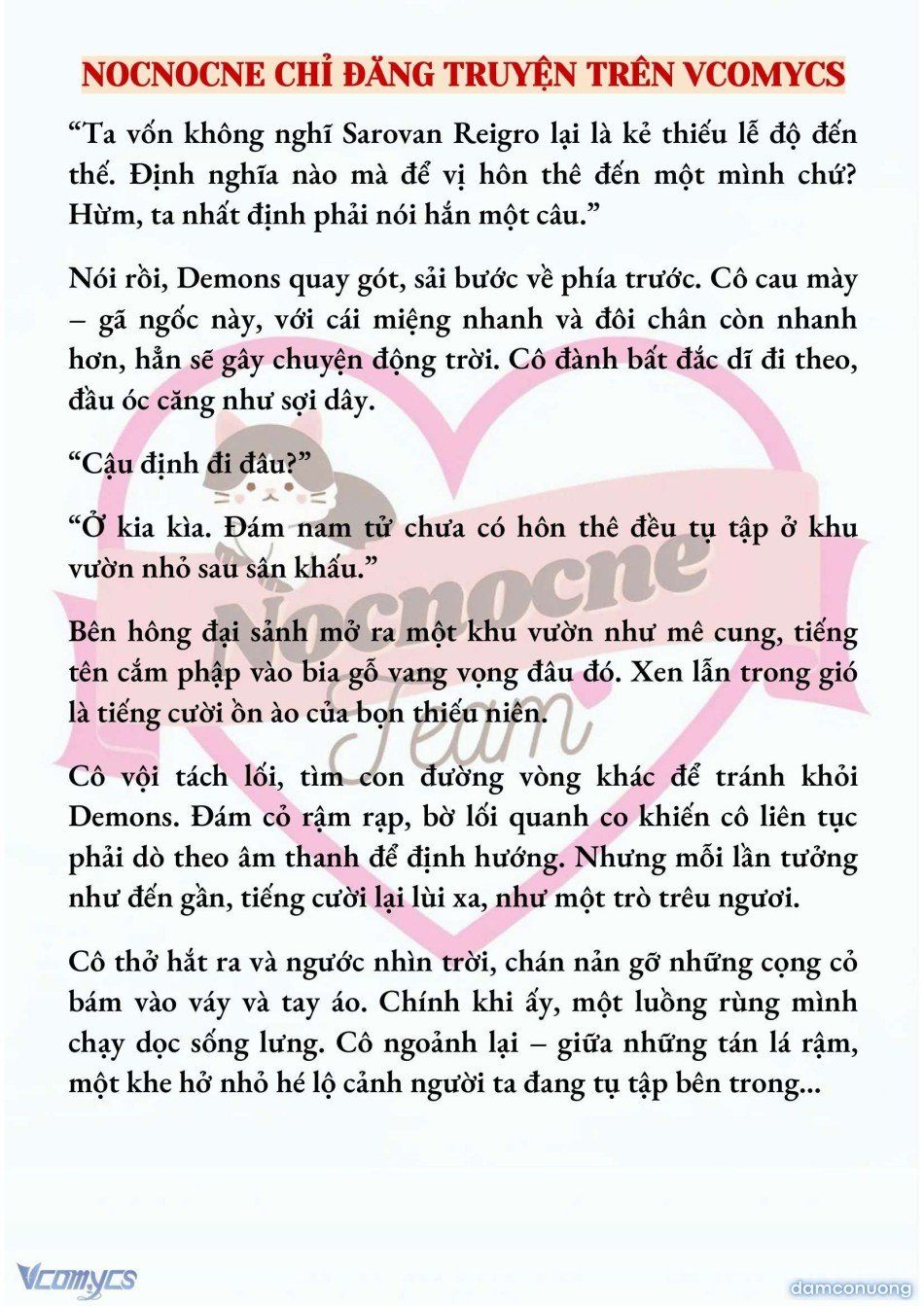 NOCNOCNE CHỈ ĐĂNG TRUYỆN TRÊN VCOMYCS

“Ta vốn không nghĩ Sarovan Reigro lại là kẻ thiếu lễ độ đến thế. Định nghĩa nào mà để vị hôn thê đến một mình chứ? Hừm, ta nhất định phải nói hắn một câu.”

Nói rồi, Demons quay gót, sải bước về phía trước. Cô cau mày – gã ngốc này, với cái miệng nhanh và đôi chân còn nhanh hơn, hẳn sẽ gây chuyện động trời. Cô đành bất đắc dĩ đi theo, đầu óc căng như sợi dây.

“Cậu định đi đâu?”

“Ở kia kìa. Đám nam tử chưa có hôn thê đều tụ tập ở khu vườn nhỏ sau sân khấu.”

Bên hông đại sảnh mở ra một khu vườn như mê cung, tiếng tên cắm phập vào bia gỗ vang vọng đâu đó. Xen lẫn trong gió là tiếng cười ồn ào của bọn thiếu niên.

Cô vội tách lối, tìm con đường vòng khác để tránh khỏi Demons. Đám cỏ rậm rạp, bờ lối quanh co khiến cô liên tục phải dò theo âm thanh để định hướng. Nhưng mỗi lần tưởng như đến gần, tiếng cười lại lùi xa, như một trò trêu ngươi.

Cô thở hắt ra và ngước nhìn trời, chán nản gỡ những cọng cỏ bám vào váy và tay áo. Chính khi ấy, một luồng rùng mình chạy dọc sống lưng. Cô ngoảnh lại – giữa những tán lá rậm, một khe hở nhỏ hé lộ cảnh người ta đang tụ tập bên trong...

Nocnocne Team

Vcomycs

damconuong